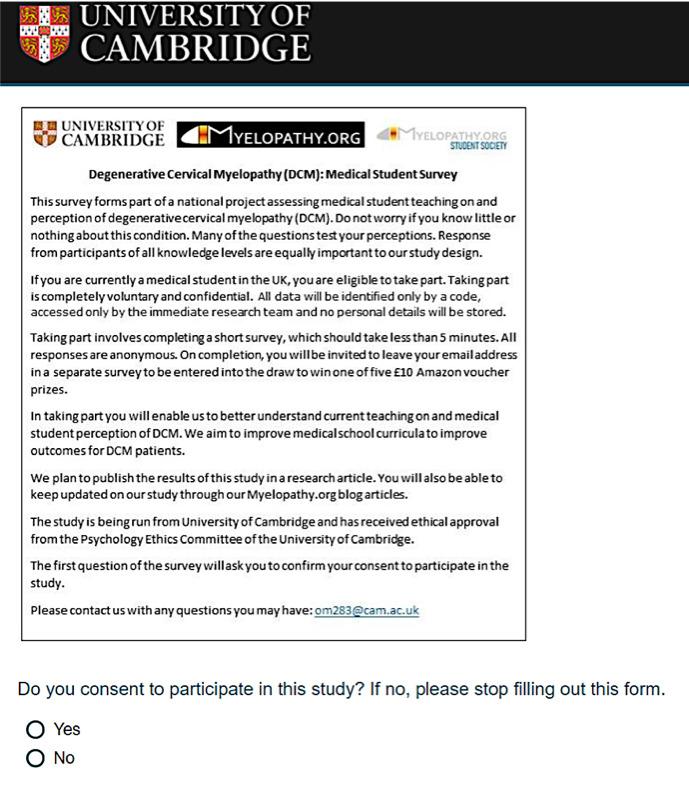 UNIVERSITY OF CAMBRIDGE

UNIVERSITY OF CAMBRIDGE MYELOPATHY.ORG MYELOPATHY.ORG STUDENT SOCIETY

Degenerative Cervical Myelopathy (DCM): Medical Student Survey

This survey forms part of a national project assessing medical student teaching on and perception of degenerative cervical myelopathy (DCM). Do not worry if you know little or nothing about this condition. Many of the questions test your perceptions. Response from participants of all knowledge levels are equally important to our study design.

If you are currently a medical student in the UK, you are eligible to take part. Taking part is completely voluntary and confidential. All data will be identified only by a code, accessed only by the immediate research team and no personal details will be stored.

Taking part involves completing a short survey, which should take less than 5 minutes. All responses are anonymous. On completion, you will be invited to leave your email address in a separate survey to be entered into the draw to win one of five £10 Amazon voucher prizes.

In taking part you will enable us to better understand current teaching on and medical student perception of DCM. We aim to improve medical school curricula to improve outcomes for DCM patients.

We plan to publish the results of this study in a research article. You will also be able to keep updated on our study through our Myelopathy.org blog articles.

The study is being run from University of Cambridge and has received ethical approval from the Psychology Ethics Committee of the University of Cambridge.

The first question of the survey will ask you to confirm your consent to participate in the study.

Please contact us with any questions you may have: om283@cam.ac.uk

Do you consent to participate in this study? If no, please stop filling out this form.

Yes

No